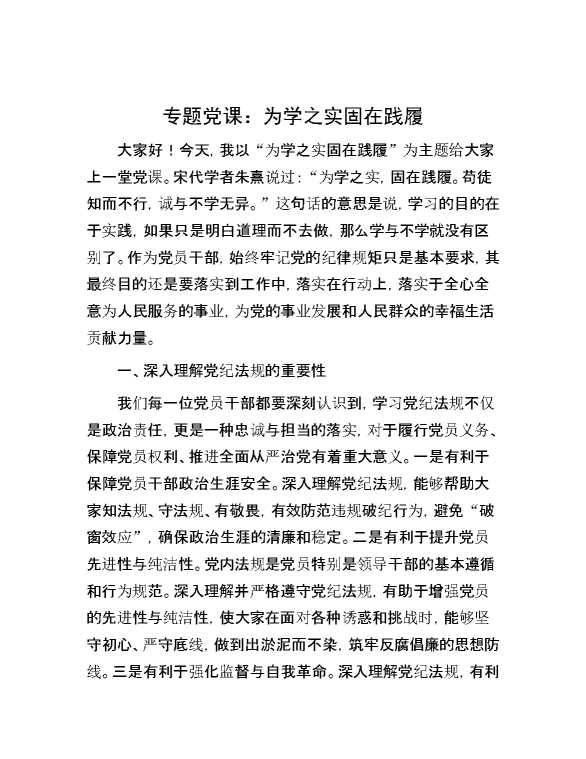 专题党课：为学之实固在践履

大家好！今天，我以“为学之实固在践履”为主题给大家上一堂党课。宋代学者朱熹说过：“为学之实，固在践履。苟徒知而不行，诚与不学无异。”这句话的意思是说，学习的目的在于实践，如果只是明白道理而不去做，那么学与不学就没有区别了。作为党员干部，始终牢记党的纪律规矩只是基本要求，其最终目的还是要落实到工作中，落实在行动上，落实于全心全意为人民服务的事业，为党的事业发展和人民群众的幸福生活贡献力量。

一、深入理解党纪法规的重要性

我们每一位党员干部都要深刻认识到，学习党纪法规不仅是政治责任，更是一种忠诚与担当的落实，对于履行党员义务、保障党员权利、推进全面从严治党有着重大意义。一是有利于保障党员干部政治生涯安全。深入理解党纪法规，能够帮助大家知法规、守法规、有敬畏，有效防范违规破纪行为，避免“破窗效应”，确保政治生涯的清廉和稳定。二是有利于提升党员先进性与纯洁性。党内法规是党员特别是领导干部的基本遵循和行为规范。深入理解并严格遵守党纪法规，有助于增强党员的先进性与纯洁性，使大家在面对各种诱惑和挑战时，能够坚守初心、严守底线，做到出淤泥而不染，筑牢反腐倡廉的思想防线。三是有利于强化监督与自我革命。深入理解党纪法规，有利